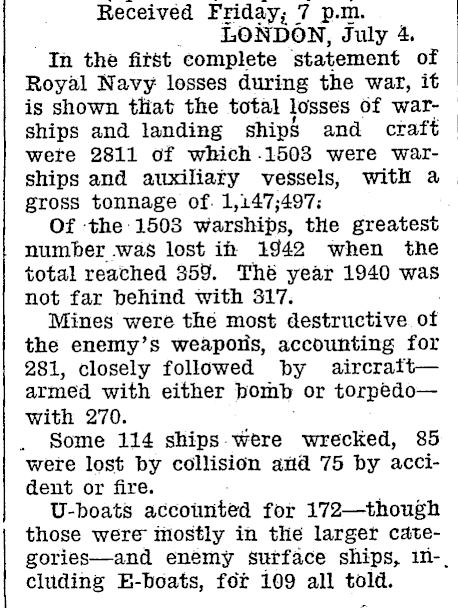 Received Friday, 7 p.m.
LONDON, July 4.

In the first complete statement of Royal Navy losses during the war, it is shown that the total losses of warships and landing ships and craft were 2811 of which 1503 were warships and auxiliary vessels, with a gross tonnage of 1,147,497.

Of the 1503 warships, the greatest number was lost in 1942 when the total reached 359. The year 1940 was not far behind with 317.

Mines were the most destructive of the enemy's weapons, accounting for 281, closely followed by aircraft—armed with either bomb or torpedo—with 270.

Some 114 ships were wrecked, 85 were lost by collision and 75 by accident or fire.

U-boats accounted for 172—though those were mostly in the larger categories—and enemy surface ships, including E-boats, for 109 all told.